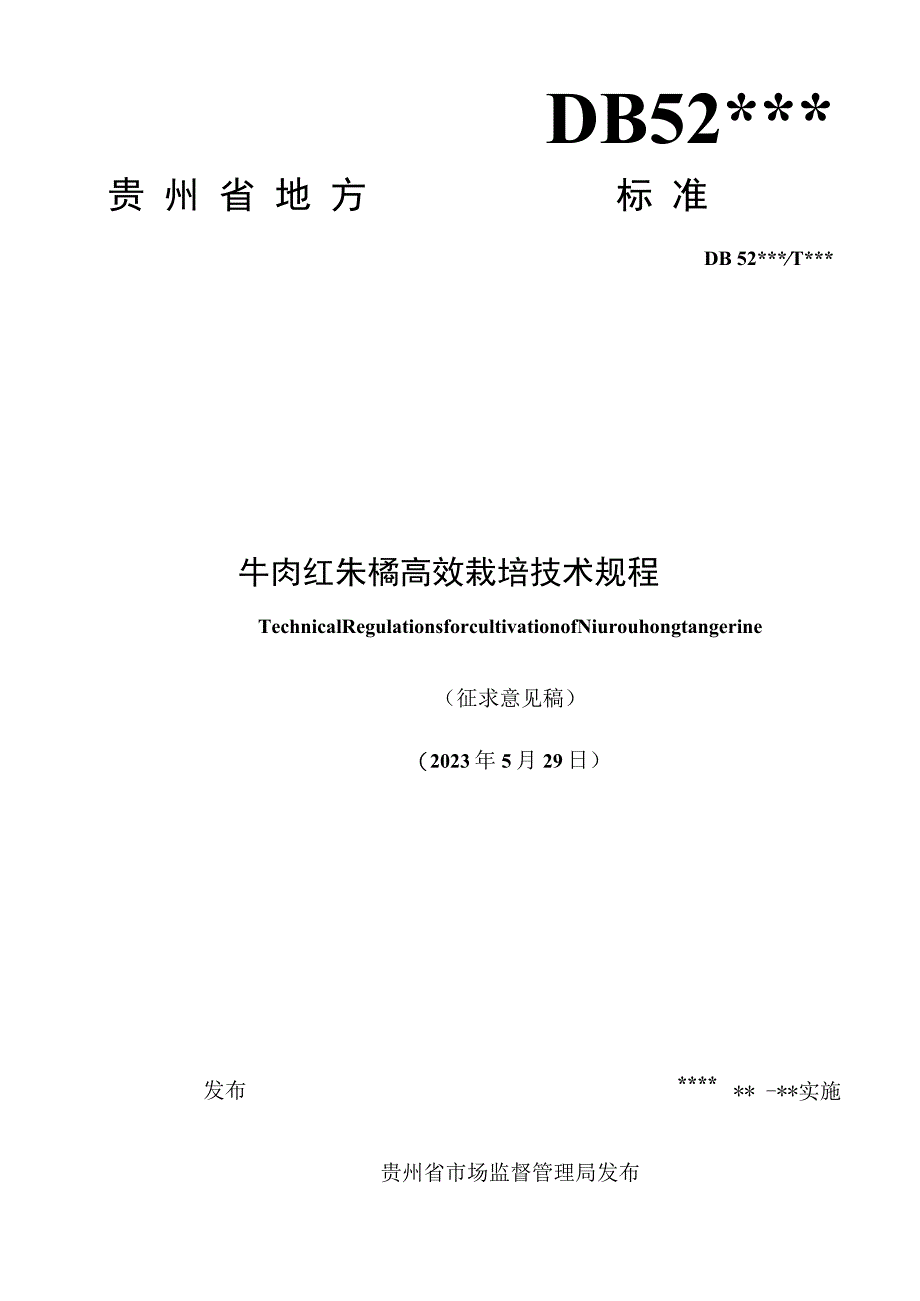 DB52***

贵州省地方 标准

DB 52***/T***

牛肉红朱橘高效栽培技术规程

TechnicalRegulationsforcultivationofNiurouhongtangerine

（征求意见稿）

（2023年5月29日）

发布

**** ** -**实施

贵州省市场监督管理局发布